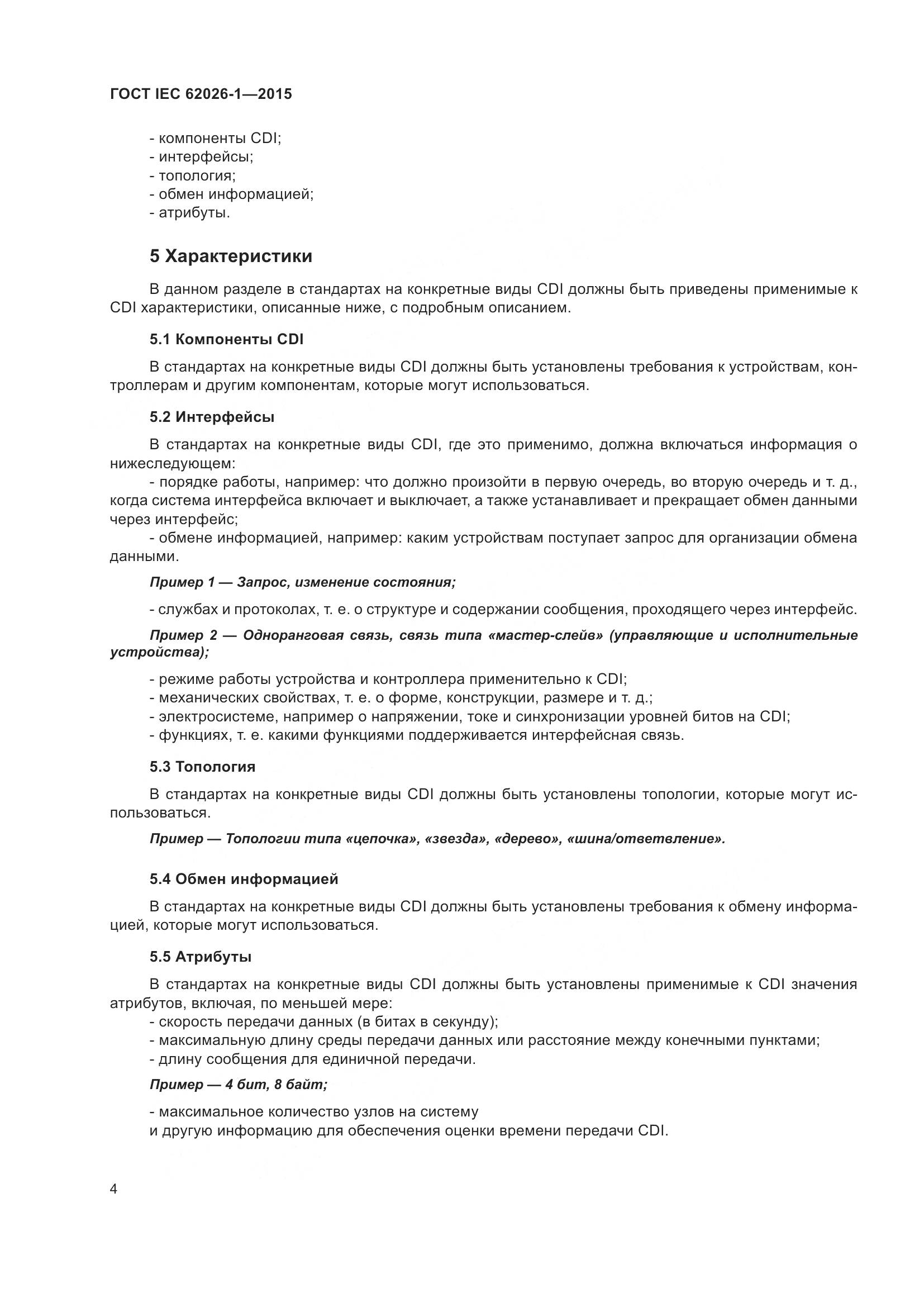 ГОСТ IEC 62026-1—2015

- компоненты CDI;
- интерфейсы;
- топология;
- обмен информацией;
- атрибуты.

5 Характеристики

В данном разделе в стандартах на конкретные виды CDI должны быть приведены применимые к CDI характеристики, описанные ниже, с подробным описанием.

5.1 Компоненты CDI

В стандартах на конкретные виды CDI должны быть установлены требования к устройствам, контроллерам и другим компонентам, которые могут использоваться.

5.2 Интерфейсы

В стандартах на конкретные виды CDI, где это применимо, должна включаться информация о нижеследующем:
- порядке работы, например: что должно произойти в первую очередь, во вторую очередь и т. д., когда система интерфейса включает и выключает, а также устанавливает и прекращает обмен данными через интерфейс;
- обмене информацией, например: каким устройствам поступает запрос для организации обмена данными.

Пример 1 — Запрос, изменение состояния;

- службах и протоколах, т. е. о структуре и содержании сообщения, проходящего через интерфейс.

Пример 2 — Одноранговая связь, связь типа «мастер-слейв» (управляющие и исполнительные устройства);

- режиме работы устройства и контроллера применительно к CDI;
- механических свойствах, т. е. о форме, конструкции, размере и т. д.;
- электросистеме, например о напряжении, токе и синхронизации уровней битов на CDI;
- функциях, т. е. какими функциями поддерживается интерфейсная связь.

5.3 Топология

В стандартах на конкретные виды CDI должны быть установлены топологии, которые могут использоваться.

Пример — Топологии типа «цепочка», «звезда», «дерево», «шина/ответвление».

5.4 Обмен информацией

В стандартах на конкретные виды CDI должны быть установлены требования к обмену информацией, которые могут использоваться.

5.5 Атрибуты

В стандартах на конкретные виды CDI должны быть установлены применимые к CDI значения атрибутов, включая, по меньшей мере:
- скорость передачи данных (в битах в секунду);
- максимальную длину среды передачи данных или расстояние между конечными пунктами;
- длину сообщения для единичной передачи.

Пример — 4 бит, 8 байт;

- максимальное количество узлов на систему
и другую информацию для обеспечения оценки времени передачи CDI.

4